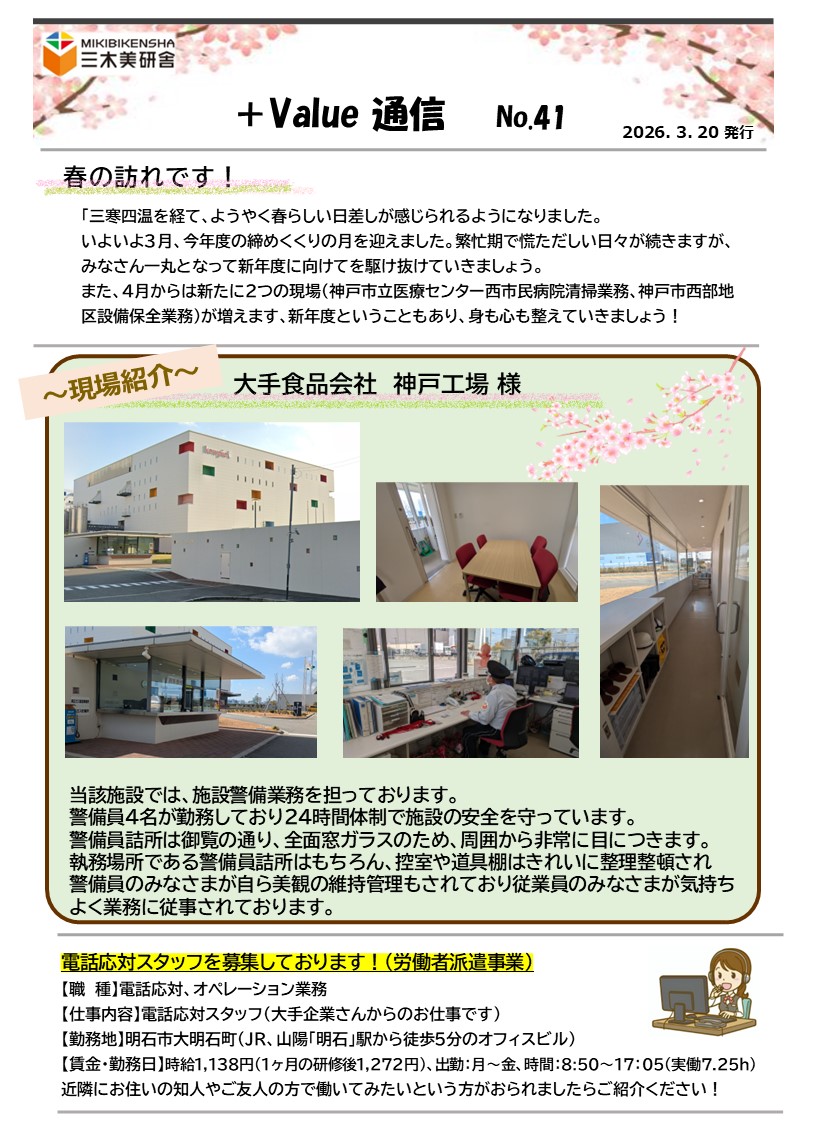 MIKIBIKENSHA
三木美研舎

＋Value 通信 No.41

2026. 3. 20 発行

春の訪れです！

「三寒四温を経て、ようやく春らしい日差しが感じられるようになりました。
いよいよ3月、今年度の締めくくりの月を迎えました。繁忙期で慌ただしい日々が続きますが、みなさん一丸となって新年度に向けてを駆け抜けていきましょう。
また、4月からは新たに2つの現場（神戸市立医療センター西市民病院清掃業務、神戸市西部地区設備保全業務）が増えます、新年度ということもあり、身も心も整えていきましょう！

～現場紹介～ 大手食品会社 神戸工場 様

当該施設では、施設警備業務を担っております。
警備員4名が勤務しており24時間体制で施設の安全を守っています。
警備員詰所は御覧の通り、全面窓ガラスのため、周囲から非常に目につきます。
執務場所である警備員詰所はもちろん、控室や道具棚はきれいに整理整頓され警備員のみなさまが自ら美観の維持管理もされており従業員のみなさまが気持ちよく業務に従事されております。

電話応対スタッフを募集しております！（労働者派遣事業）
【職 種】電話応対、オペレーション業務
【仕事内容】電話応対スタッフ（大手企業さんからのお仕事です）
【勤務地】明石市大明石町（JR、山陽「明石」駅から徒歩5分のオフィスビル）
【賃金・勤務日】時給1,138円（1ヶ月の研修後1,272円）、出勤：月～金、時間：8:50～17:05（実働7.25h）
近隣にお住いの知人やご友人の方で働いてみたいという方がおられましたらご紹介ください！